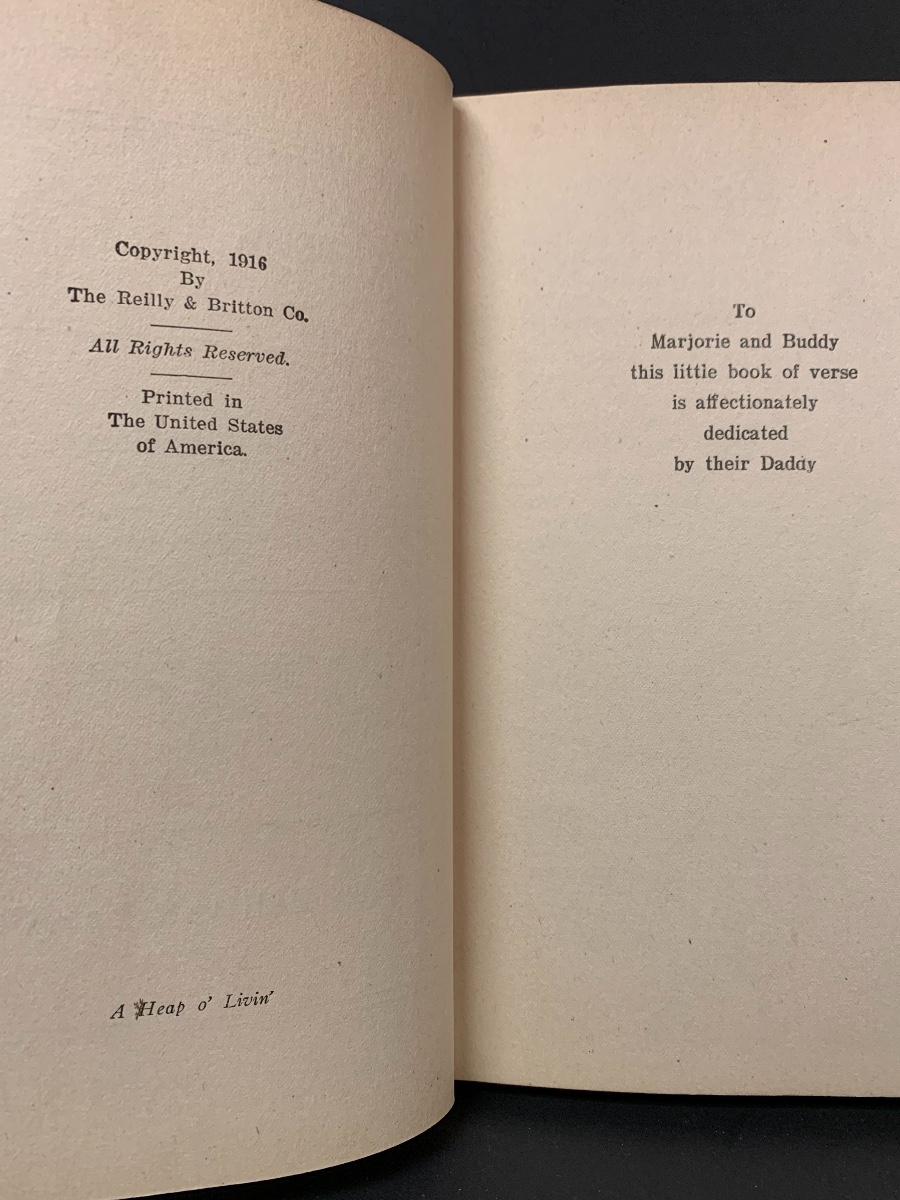 Copyright, 1916
By
The Reilly & Britton Co.

All Rights Reserved.

Printed in
The United States
of America.

A Heap o' Livin'

To
Marjorie and Buddy
this little book of verse
is affectionately
dedicated
by their Daddy